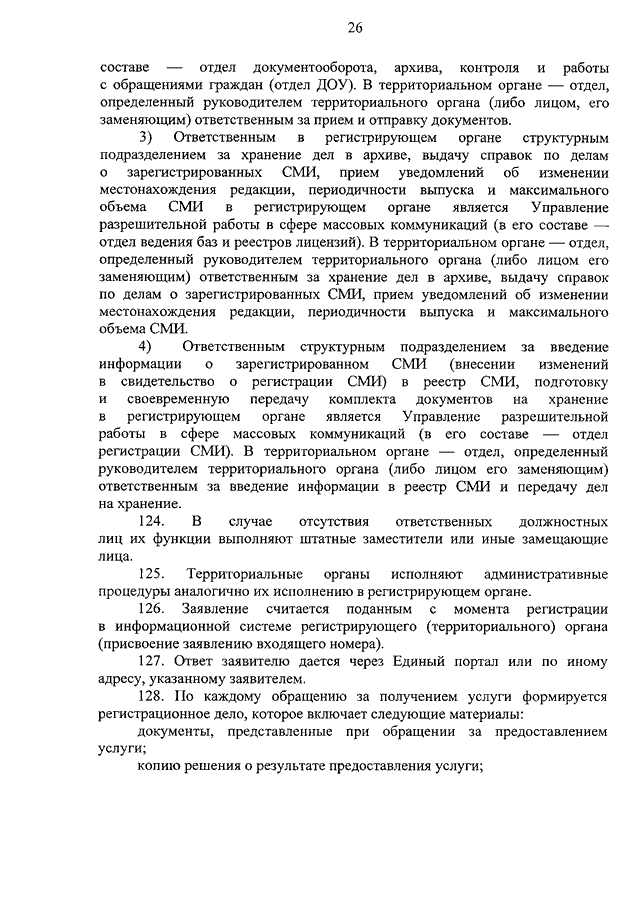 26

составе — отдел документооборота, архива, контроля и работы с обращениями граждан (отдел ДОУ). В территориальном органе — отдел, определенный руководителем территориального органа (либо лицом, его заменяющим) ответственным за прием и отправку документов.

3) Ответственным в регистрирующем органе структурным подразделением за хранение дел в архиве, выдачу справок по делам о зарегистрированных СМИ, прием уведомлений об изменении местонахождения редакции, периодичности выпуска и максимального объема СМИ в регистрирующем органе является Управление разрешительной работы в сфере массовых коммуникаций (в его составе — отдел ведения баз и реестров лицензий). В территориальном органе — отдел, определенный руководителем территориального органа (либо лицом его заменяющим) ответственным за хранение дел в архиве, выдачу справок по делам о зарегистрированных СМИ, прием уведомлений об изменении местонахождения редакции, периодичности выпуска и максимального объема СМИ.

4) Ответственным структурным подразделением за введение информации о зарегистрированном СМИ (внесении изменений в свидетельство о регистрации СМИ) в реестр СМИ, подготовку и своевременную передачу комплекта документов на хранение в регистрирующем органе является Управление разрешительной работы в сфере массовых коммуникаций (в его составе — отдел регистрации СМИ). В территориальном органе — отдел, определенный руководителем территориального органа (либо лицом его заменяющим) ответственным за введение информации в реестр СМИ и передачу дел на хранение.

124. В случае отсутствия ответственных должностных лиц их функции выполняют штатные заместители или иные замещающие лица.

125. Территориальные органы исполняют административные процедуры аналогично их исполнению в регистрирующем органе.

126. Заявление считается поданным с момента регистрации в информационной системе регистрирующего (территориального) органа (присвоение заявлению входящего номера).

127. Ответ заявителю дается через Единый портал или по иному адресу, указанному заявителем.

128. По каждому обращению за получением услуги формируется регистрационное дело, которое включает следующие материалы:

документы, представленные при обращении за предоставлением услуги;

копию решения о результате предоставления услуги;